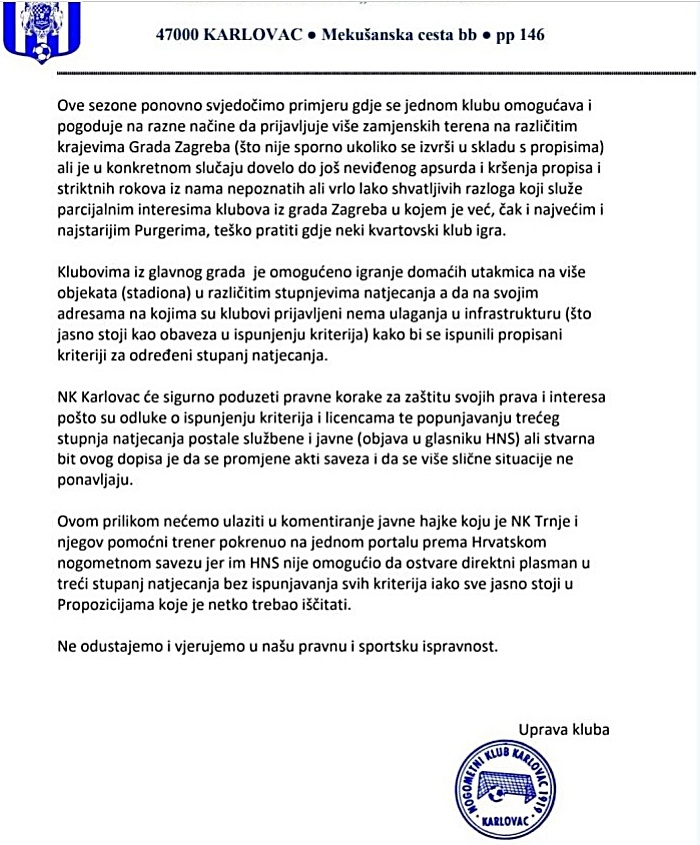 47000 KARLOVAC • Mekušanska cesta bb • pp 146

Ove sezone ponovno svjedočimo primjeru gdje se jednom klubu omogućava i pogoduje na razne načine da prijavljuje više zamjenskih terena na različitim krajevima Grada Zagreba (što nije sporno ukoliko se izvrši u skladu s propisima) ali je u konkretnom slučaju dovelo do još neviđenog apsurda i kršenja propisa i striktnih rokova iz nama nepoznatih ali vrlo lako shvatljivih razloga koji služe parcijalnim interesima klubova iz grada Zagreba u kojem je već, čak i najvećim i najstarijim Purgerima, teško pratiti gdje neki kvartovski klub igra.

Klubovima iz glavnog grada je omogućeno igranje domaćih utakmica na više objekata (stadiona) u različitim stupnjevima natjecanja a da na svojim adresama na kojima su klubovi prijavljeni nema ulaganja u infrastrukturu (što jasno stoji kao obaveza u ispunjenju kriterija) kako bi se ispunili propisani kriteriji za određeni stupanj natjecanja.

NK Karlovac će sigurno poduzeti pravne korake za zaštitu svojih prava i interesa pošto su odluke o ispunjenju kriterija i licencama te popunjavanju trećeg stupnja natjecanja postale službene i javne (objava u glasniku HNS) ali stvarna bit ovog dopisa je da se promjene akti saveza i da se više slične situacije ne ponavljaju.

Ovom prilikom nećemo ulaziti u komentiranje javne hajke koju je NK Trnje i njegov pomoćni trener pokrenuo na jednom portalu prema Hrvatskom nogometnom savezu jer im HNS nije omogućio da ostvare direktni plasman u treći stupanj natjecanja bez ispunjavanja svih kriterija iako sve jasno stoji u Propozicijama koje je netko trebao iščitati.

Ne odustajemo i vjerujemo u našu pravnu i sportsku ispravnost.

Uprava kluba

NOGOMETNI KLUB KARLOVAC 1919
KARLOVAC